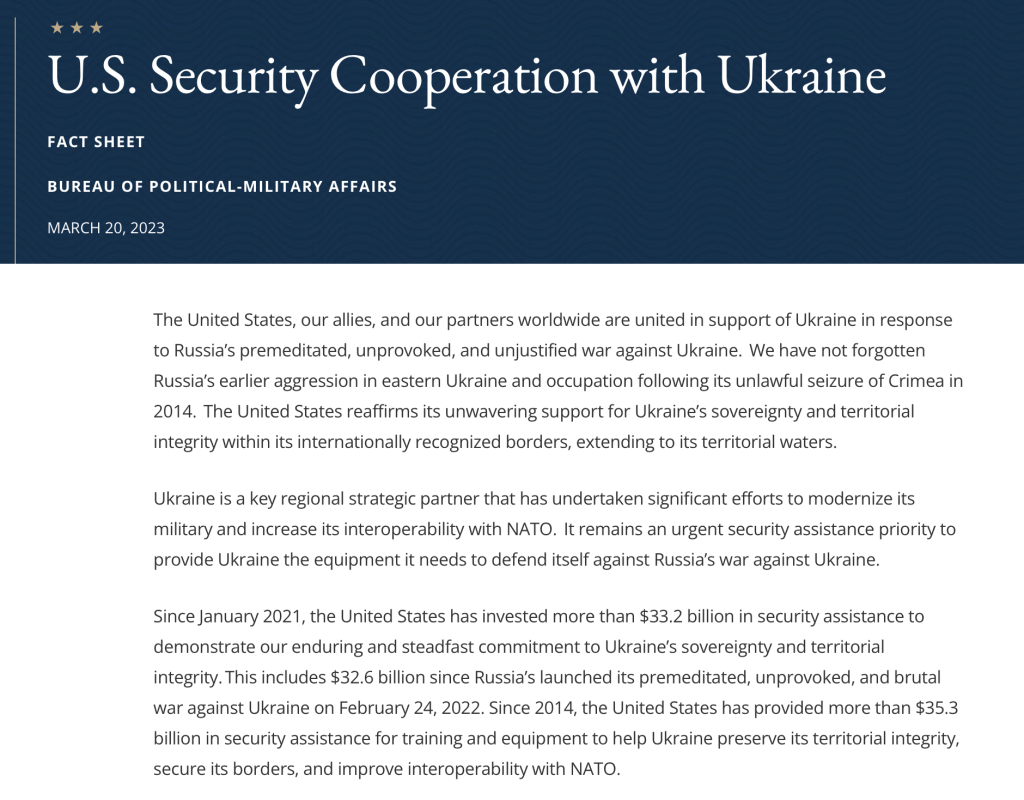 ★ ★ ★

U.S. Security Cooperation with Ukraine

FACT SHEET

BUREAU OF POLITICAL-MILITARY AFFAIRS

MARCH 20, 2023

The United States, our allies, and our partners worldwide are united in support of Ukraine in response to Russia's premeditated, unprovoked, and unjustified war against Ukraine. We have not forgotten Russia's earlier aggression in eastern Ukraine and occupation following its unlawful seizure of Crimea in 2014. The United States reaffirms its unwavering support for Ukraine's sovereignty and territorial integrity within its internationally recognized borders, extending to its territorial waters.

Ukraine is a key regional strategic partner that has undertaken significant efforts to modernize its military and increase its interoperability with NATO. It remains an urgent security assistance priority to provide Ukraine the equipment it needs to defend itself against Russia's war against Ukraine.

Since January 2021, the United States has invested more than \$33.2 billion in security assistance to demonstrate our enduring and steadfast commitment to Ukraine's sovereignty and territorial integrity. This includes \$32.6 billion since Russia's launched its premeditated, unprovoked, and brutal war against Ukraine on February 24, 2022. Since 2014, the United States has provided more than \$35.3 billion in security assistance for training and equipment to help Ukraine preserve its territorial integrity, secure its borders, and improve interoperability with NATO.